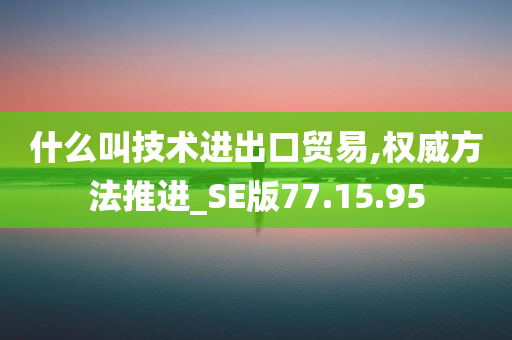 什么叫技术进出口贸易,权威方法推进_SE版77.15.95